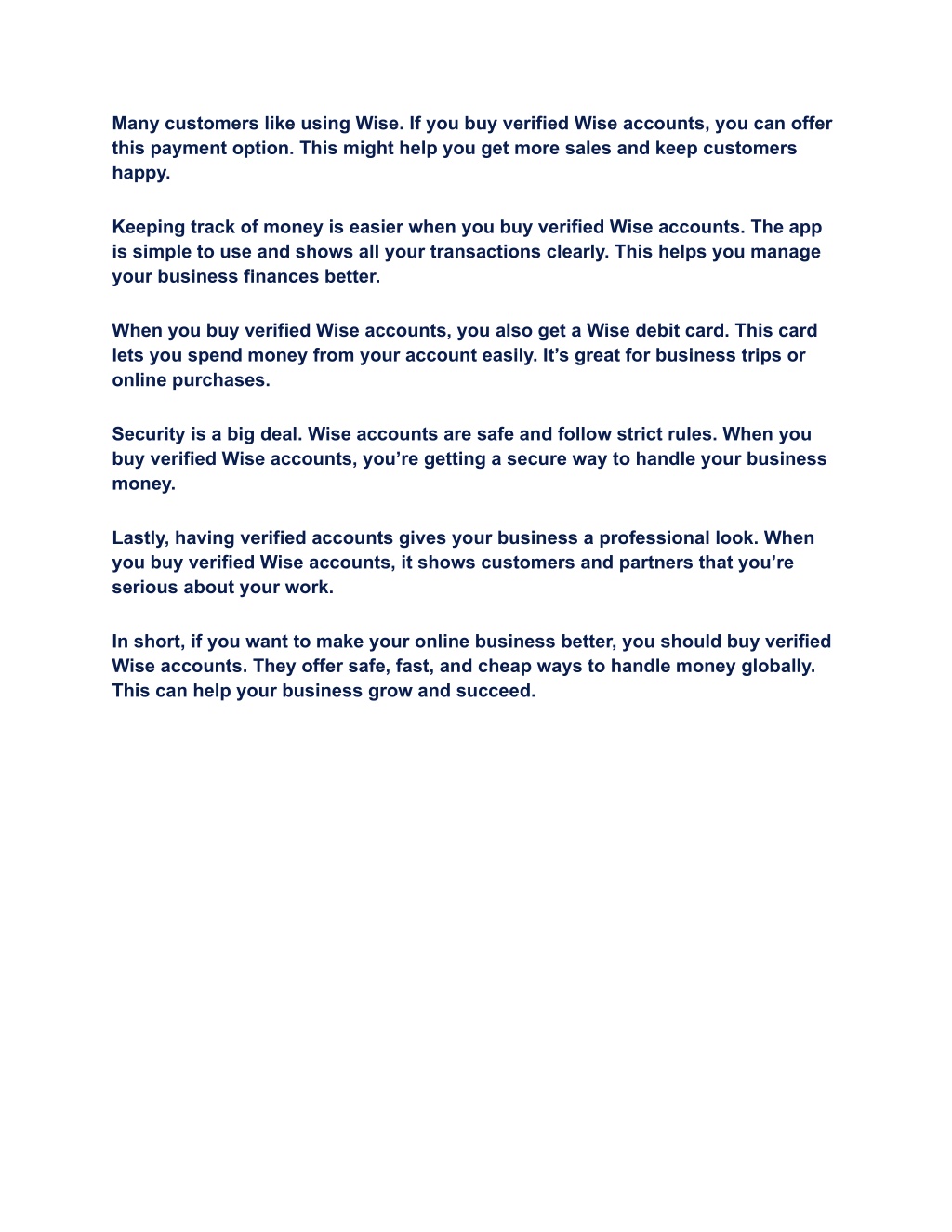 Many customers like using Wise. If you buy verified Wise accounts, you can offer this payment option. This might help you get more sales and keep customers happy.

Keeping track of money is easier when you buy verified Wise accounts. The app is simple to use and shows all your transactions clearly. This helps you manage your business finances better.

When you buy verified Wise accounts, you also get a Wise debit card. This card lets you spend money from your account easily. It’s great for business trips or online purchases.

Security is a big deal. Wise accounts are safe and follow strict rules. When you buy verified Wise accounts, you’re getting a secure way to handle your business money.

Lastly, having verified accounts gives your business a professional look. When you buy verified Wise accounts, it shows customers and partners that you’re serious about your work.

In short, if you want to make your online business better, you should buy verified Wise accounts. They offer safe, fast, and cheap ways to handle money globally. This can help your business grow and succeed.